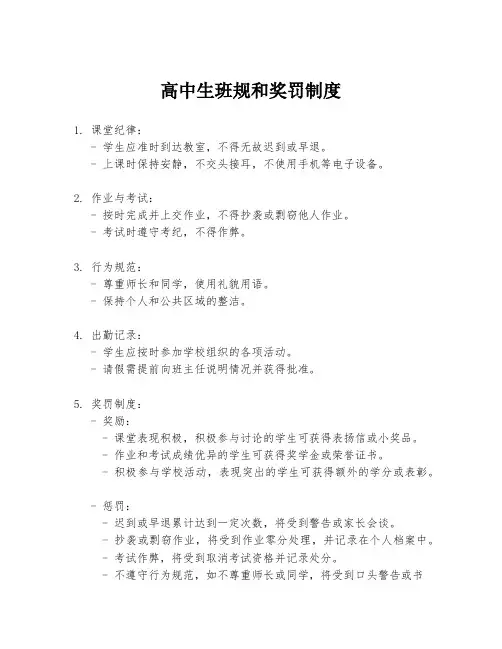 高中生班规和奖罚制度

1. 课堂纪律:
- 学生应准时到达教室，不得无故迟到或早退。
- 上课时保持安静，不交头接耳，不使用手机等电子设备。

2. 作业与考试:
- 按时完成并上交作业，不得抄袭或剽窃他人作业。
- 考试时遵守考纪，不得作弊。

3. 行为规范:
- 尊重师长和同学，使用礼貌用语。
- 保持个人和公共区域的整洁。

4. 出勤记录:
- 学生应按时参加学校组织的各项活动。
- 请假需提前向班主任说明情况并获得批准。

5. 奖罚制度:
- 奖励:
- 课堂表现积极，积极参与讨论的学生可获得表扬信或小奖品。
- 作业和考试成绩优异的学生可获得奖学金或荣誉证书。
- 积极参与学校活动，表现突出的学生可获得额外的学分或表彰。

- 惩罚:
- 迟到或早退累计达到一定次数，将受到警告或家长会谈。
- 抄袭或剽窃作业，将受到作业零分处理，并记录在个人档案中。
- 考试作弊，将受到取消考试资格并记录处分。
- 不遵守行为规范，如不尊重师长或同学，将受到口头警告或书